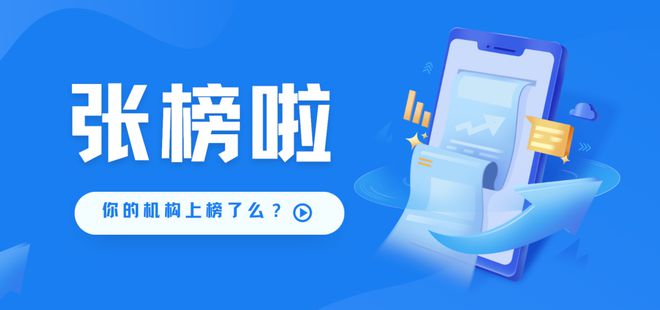 张榜啦

你的机构上榜了么？